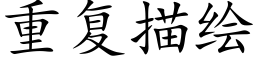 重复描绘